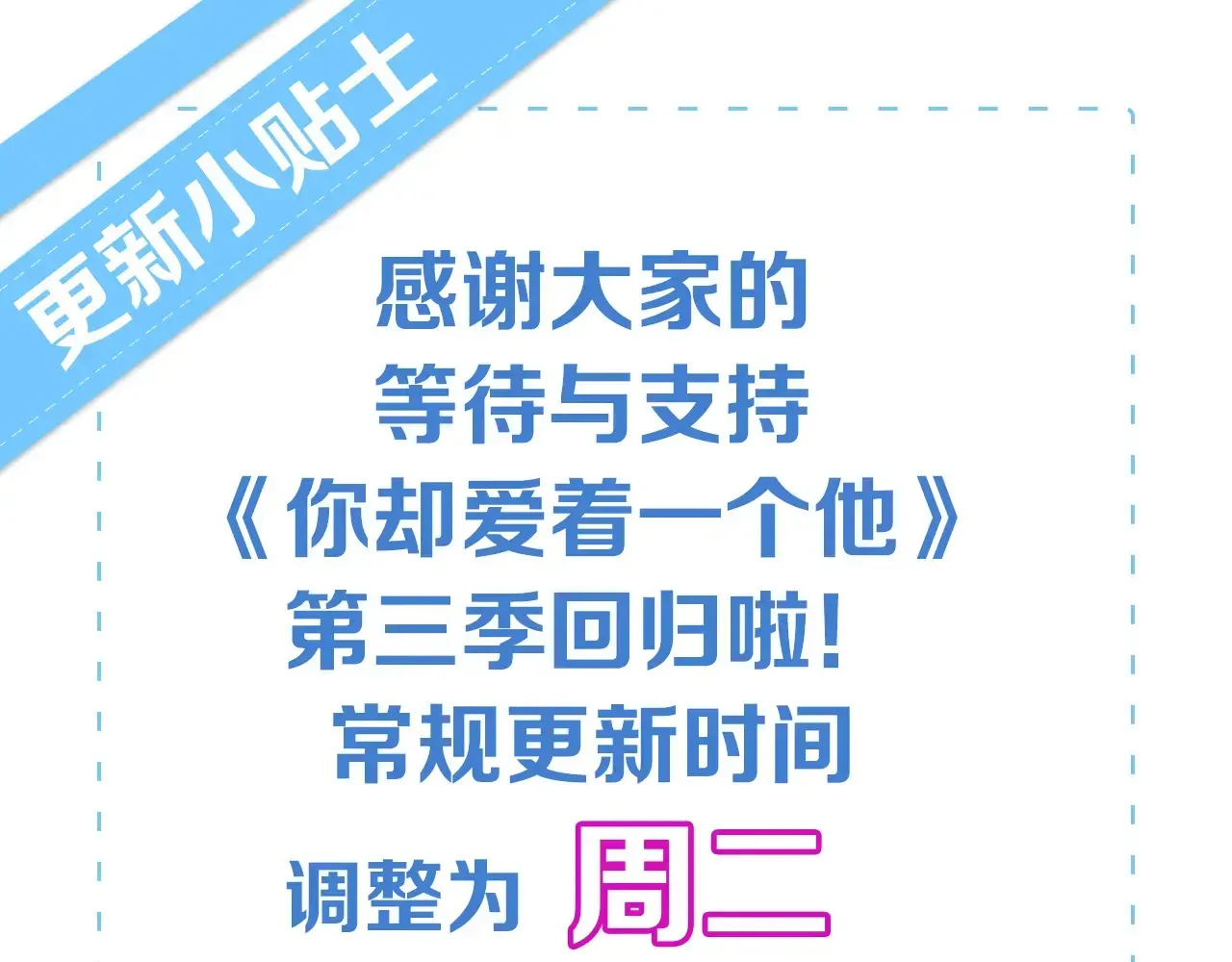 更新小贴士

感谢大家的
等待与支持
《你却爱着一个他》
第三季回归啦！
常规更新时间
调整为 周二